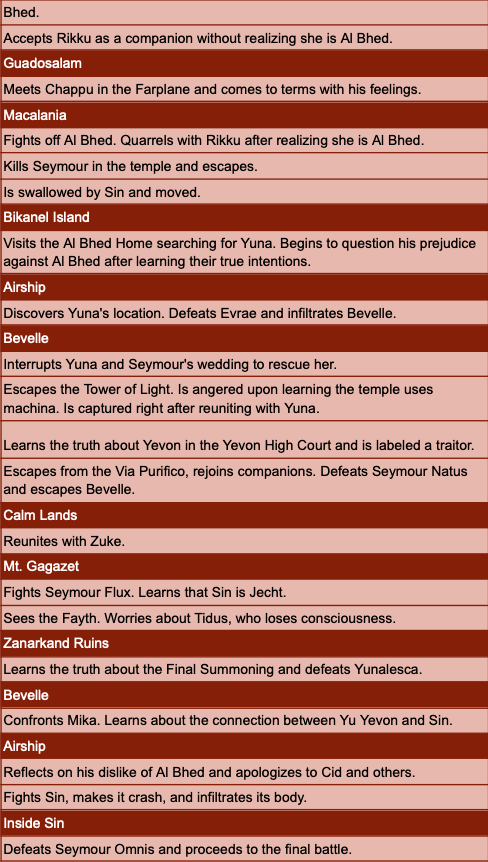 Bhed.

Accepts Rikku as a companion without realizing she is Al Bhed.

Guadosalam

Meets Chappu in the Farplane and comes to terms with his feelings.

Macalania

Fights off Al Bhed. Quarrels with Rikku after realizing she is Al Bhed.

Kills Seymour in the temple and escapes.

Is swallowed by Sin and moved.

Bikanel Island

Visits the Al Bhed Home searching for Yuna. Begins to question his prejudice against Al Bhed after learning their true intentions.

Airship

Discovers Yuna's location. Defeats Evrae and infiltrates Bevelle.

Bevelle

Interrupts Yuna and Seymour's wedding to rescue her.

Escapes the Tower of Light. Is angered upon learning the temple uses machina. Is captured right after reuniting with Yuna.

Learns the truth about Yevon in the Yevon High Court and is labeled a traitor.

Escapes from the Via Purifico, rejoins companions. Defeats Seymour Natus and escapes Bevelle.

Calm Lands

Reunites with Zuke.

Mt. Gagazet

Fights Seymour Flux. Learns that Sin is Jecht.

Sees the Fayth. Worries about Tidus, who loses consciousness.

Zanarkand Ruins

Learns the truth about the Final Summoning and defeats Yunalesca.

Bevelle

Confronts Mika. Learns about the connection between Yu Yevon and Sin.

Airship

Reflects on his dislike of Al Bhed and apologizes to Cid and others.

Fights Sin, makes it crash, and infiltrates its body.

Inside Sin

Defeats Seymour Omnis and proceeds to the final battle.